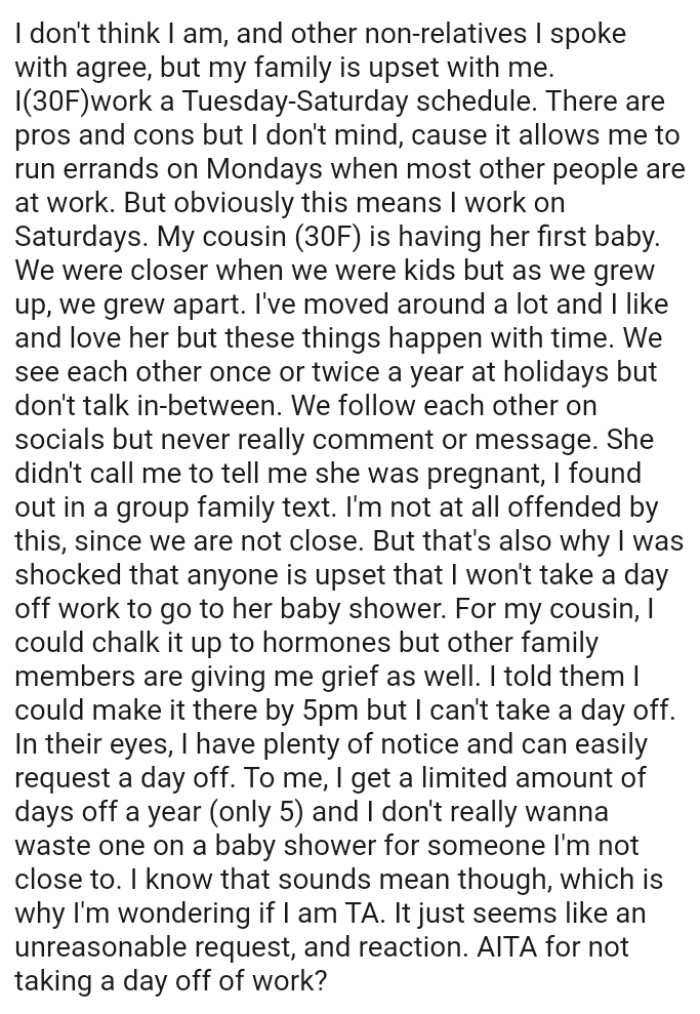 I don't think I am, and other non-relatives I spoke with agree, but my family is upset with me. I(30F)work a Tuesday-Saturday schedule. There are pros and cons but I don't mind, cause it allows me to run errands on Mondays when most other people are at work. But obviously this means I work on Saturdays. My cousin (30F) is having her first baby. We were closer when we were kids but as we grew up, we grew apart. I've moved around a lot and I like and love her but these things happen with time. We see each other once or twice a year at holidays but don't talk in-between. We follow each other on socials but never really comment or message. She didn't call me to tell me she was pregnant, I found out in a group family text. I'm not at all offended by this, since we are not close. But that's also why I was shocked that anyone is upset that I won't take a day off work to go to her baby shower. For my cousin, I could chalk it up to hormones but other family members are giving me grief as well. I told them I could make it there by 5pm but I can't take a day off. In their eyes, I have plenty of notice and can easily request a day off. To me, I get a limited amount of days off a year (only 5) and I don't really wanna waste one on a baby shower for someone I'm not close to. I know that sounds mean though, which is why I'm wondering if I am TA. It just seems like an unreasonable request, and reaction. AITA for not taking a day off of work?